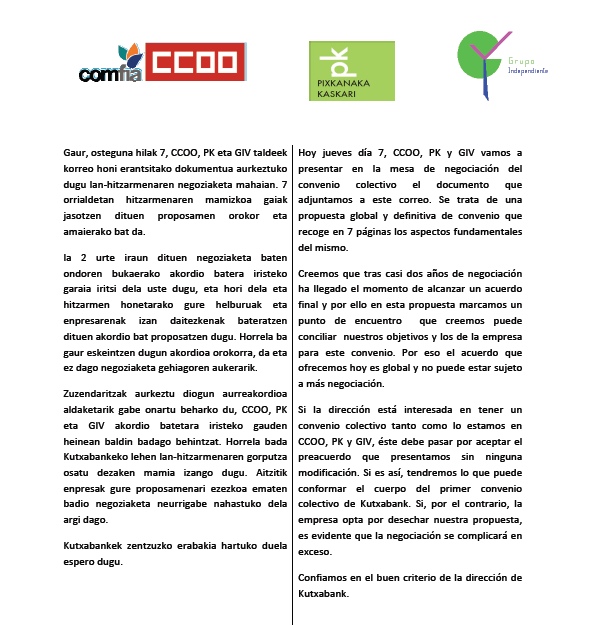 comfia CCOO

pk
PIXKANAKA KASKARI

Grupo Independiente

Gaur, osteguna hilak 7, CCOO, PK eta GIV taldeek korreo honi erantsitako dokumentua aurkeztuko dugu lan-hitzarmenaren negoziaketa mahaian. 7 orrialdetan hitzarmenaren mamizkoa gaiak jasotzen dituen proposamen orokor eta amaierako bat da.

Ia 2 urte iraun dituen negoziaketa baten ondoren bukaerako akordio batera iristeko garaia iritsi dela uste dugu, eta hori dela eta hitzarmen honetarako gure helburuak eta enpresarenak izan daitezkenak bateratzen dituen akordio bat proposatzen dugu. Horrela ba gaur eskeintzen dugun akordioa orokorra, da eta ez dago negoziaketa gehiagoren aukerarik.

Zuzendaritzak aurkeztu diogun aurreakordioa aldaketarik gabe onartu beharko du, CCOO, PK eta GIV akordio batetara iristeko gauden heinean baldin badago behintzat. Horrela bada Kutxabankeko lehen lan-hitzarmenaren gorputza osatu dezaken mamia izango dugu. Aitzitik enpresak gure proposamenari ezezkoa ematen badio negoziaketa neurrigabe nahastuko dela argi dago.

Kutxabankek zentzuzko erabakia hartuko duela espero dugu.

Hoy jueves día 7, CCOO, PK y GIV vamos a presentar en la mesa de negociación del convenio colectivo el documento que adjuntamos a este correo. Se trata de una propuesta global y definitiva de convenio que recoge en 7 páginas los aspectos fundamentales del mismo.

Creemos que tras casi dos años de negociación ha llegado el momento de alcanzar un acuerdo final y por ello en esta propuesta marcamos un punto de encuentro que creemos puede conciliar nuestros objetivos y los de la empresa para este convenio. Por eso el acuerdo que ofrecemos hoy es global y no puede estar sujeto a más negociación.

Si la dirección está interesada en tener un convenio colectivo tanto como lo estamos en CCOO, PK y GIV, éste debe pasar por aceptar el preacuerdo que presentamos sin ninguna modificación. Si es así, tendremos lo que puede conformar el cuerpo del primer convenio colectivo de Kutxabank. Si, por el contrario, la empresa opta por desechar nuestra propuesta, es evidente que la negociación se complicará en exceso.

Confiamos en el buen criterio de la dirección de Kutxabank.